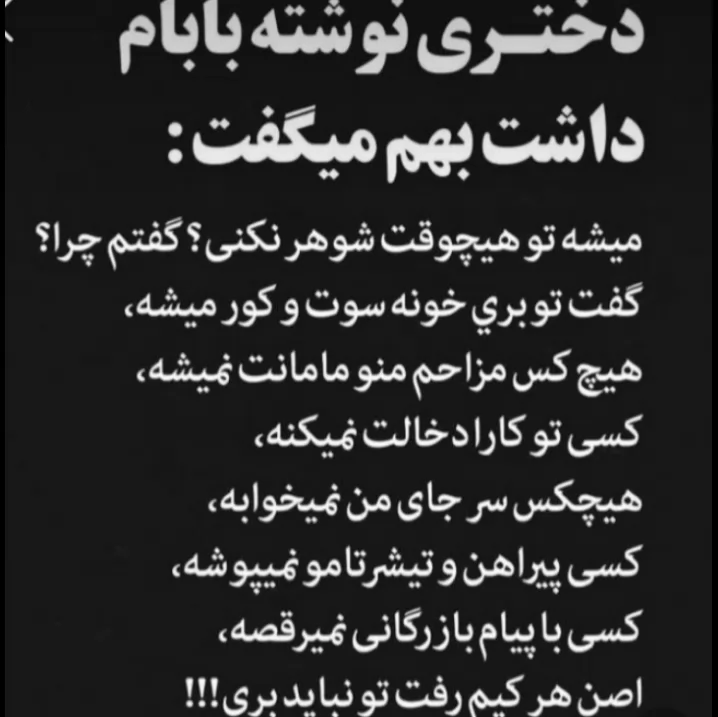 دختری نوشته بابام
داشت بهم میگفت:

میشه تو هیچوقت شوهر نکنی؟ گفتم چرا؟
گفت تو بري خونه سوت و کور میشه،
هیچ کس مزاحم منو مامانت نمیشه،
کسی تو کارا دخالت نمیکنه،
هیچکس سر جای من نمیخوابه،
کسی پیراهن و تیشرتامو نمیپوشه،
کسی با پیام بازرگانی نمیرقصه،
اصن هر کیم رفت تو نباید بری!!!